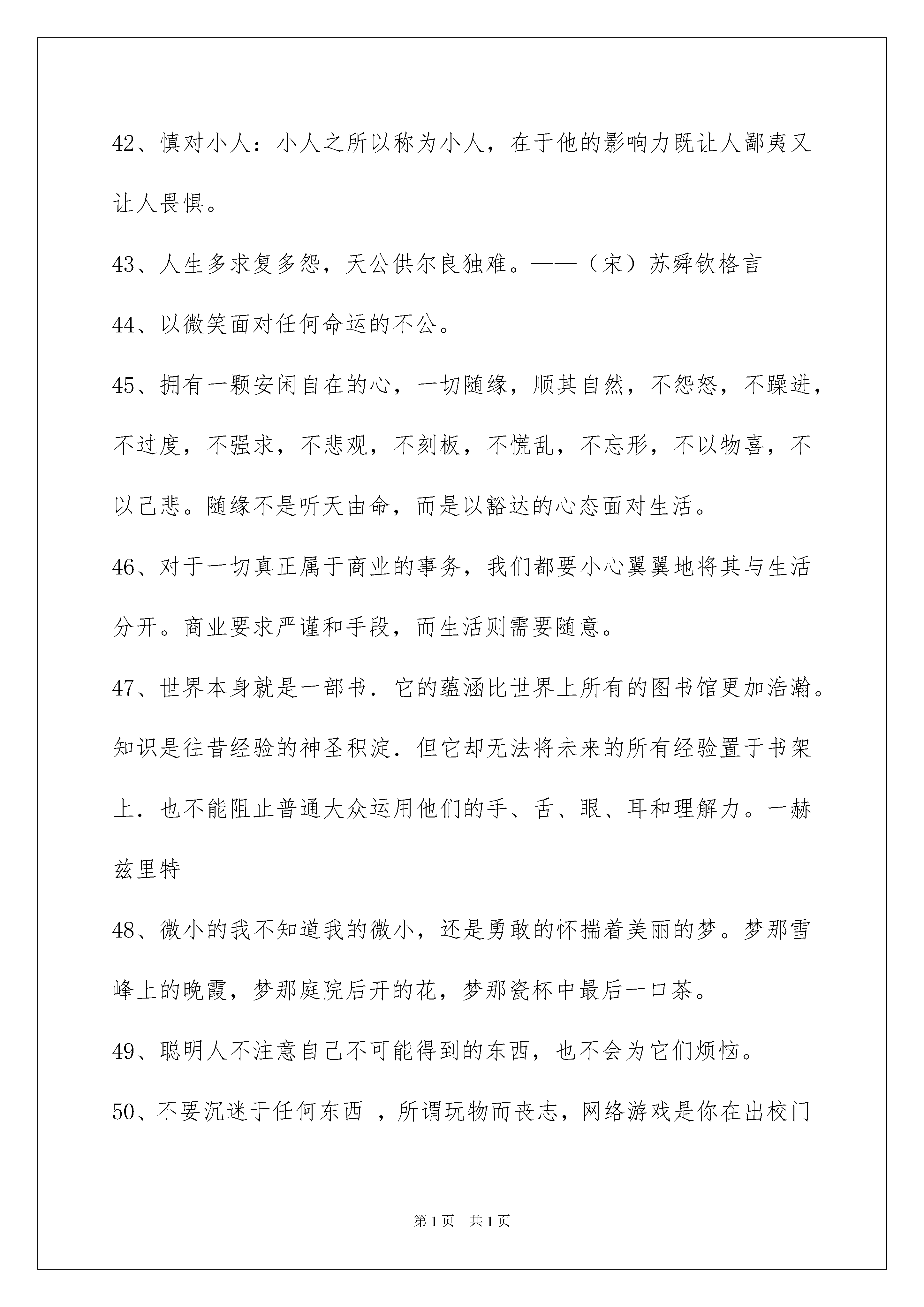 42、慎对小人：小人之所以称为小人，在于他的影响力既让人鄙夷又让人畏惧。

43、人生多求复多怨，天公供尔良独难。——（宋）苏舜钦格言

44、以微笑面对任何命运的不公。

45、拥有一颗安闲自在的心，一切随缘，顺其自然，不怨怒，不躁进，不过度，不强求，不悲观，不刻板，不慌乱，不忘形，不以物喜，不以己悲。随缘不是听天由命，而是以豁达的心态面对生活。

46、对于一切真正属于商业的事务，我们都要小心翼翼地将其与生活分开。商业要求严谨和手段，而生活则需要随意。

47、世界本身就是一部书．它的蕴涵比世界上所有的图书馆更加浩瀚。知识是往昔经验的神圣积淀．但它却无法将未来的所有经验置于书架上．也不能阻止普通大众运用他们的手、舌、眼、耳和理解力。一赫兹里特

48、微小的我不知道我的微小，还是勇敢的怀揣着美丽的梦。梦那雪峰上的晚霞，梦那庭院后开的花，梦那瓷杯中最后一口茶。

49、聪明人不注意自己不可能得到的东西，也不会为它们烦恼。

50、不要沉迷于任何东西 ，所谓玩物而丧志，网络游戏是你在出校门

第1页 共1页